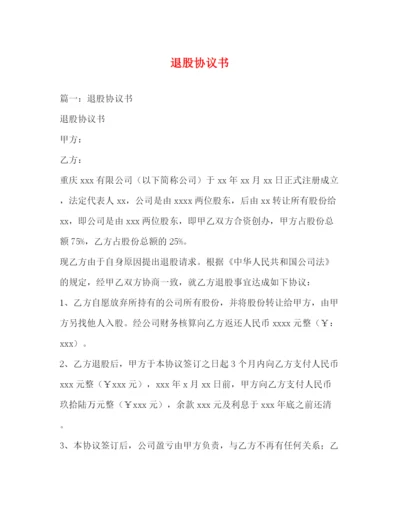 退股协议书

篇一：退股协议书

退股协议书

甲方：

乙方：

重庆 xxx 有限公司（以下简称公司）于 xx 年 xx 月 xx 日正式注册成立，法定代表人 xx，公司是由 xxxx 两位股东，后由 xx 转让所有股份给 xx，即公司是由 xxx 两位股东，即甲乙双方合资创办，甲方占股份总额 75%，乙方占股份总额的 25%。

现乙方由于自身原因提出退股请求。根据《中华人民共和国公司法》的规定，经甲乙双方协商一致，就乙方退股事宜达成如下协议：

1、乙方自愿放弃所持有的公司所有股份，并将股份转让给甲方，由甲方另找他人入股。经公司财务核算向乙方返还人民币 xxxx 元整（￥：xxx）。

2、乙方退股后，甲方于本协议签订之日起 3 个月内向乙方支付人民币 xxx 元整（￥xxx 元），xxx 年 x 月 xx 日前，甲方向乙方支付人民币玖拾陆万元整（￥xxx 元），余款 xxx 元及利息于 xxx 年底之前还清。

3、本协议签订后，公司盈亏由甲方负责，与乙方不再有任何关系；乙